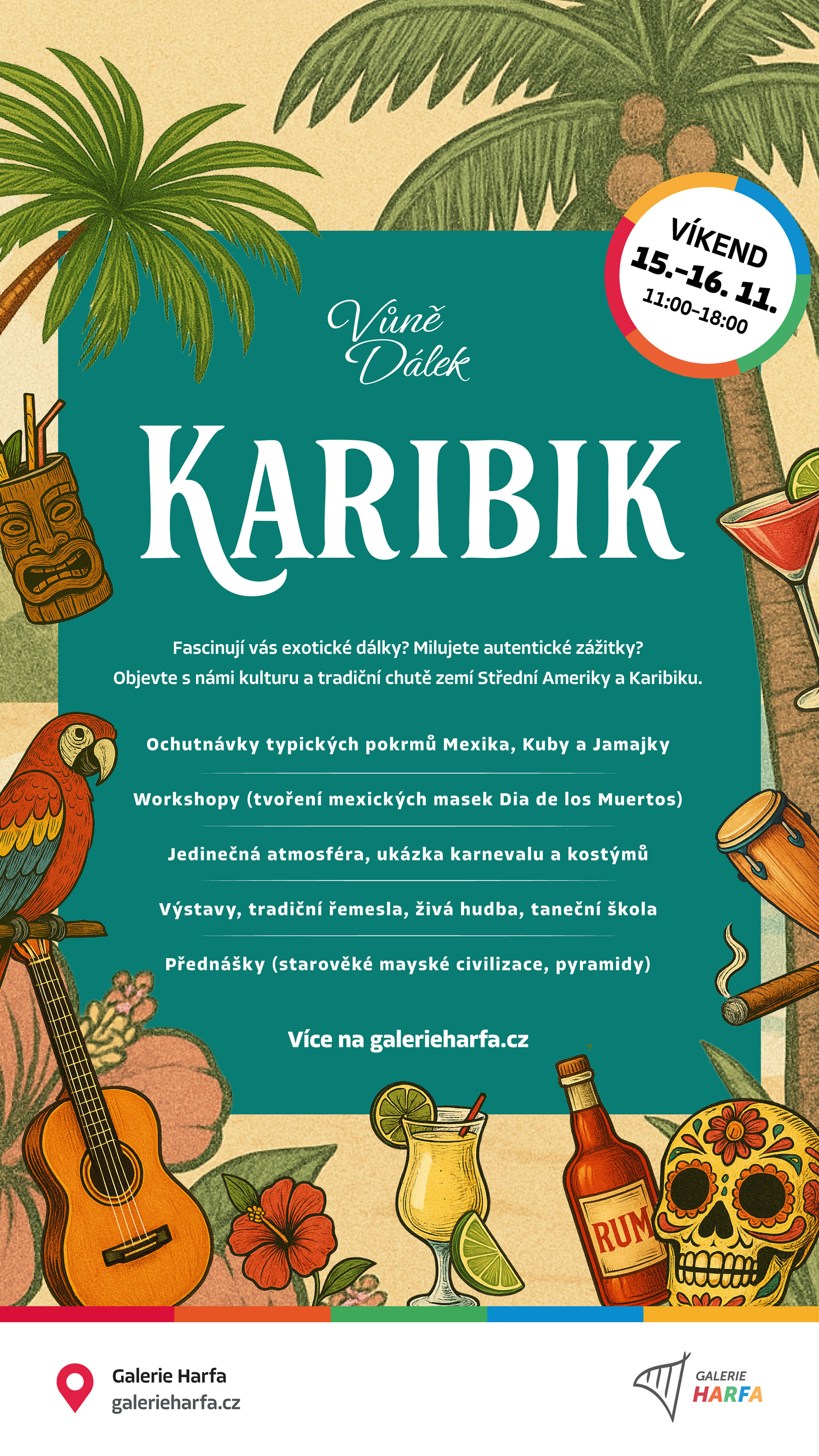 VÍKEND
15.–16. 11.
11:00–18:00

Vůně
Dálek

KARIBIK

Fascinují vás exotické dálky? Milujete autentické zážitky? Objevte s námi kulturu a tradiční chutě zemí Střední Ameriky a Karibiku.

Ochutnávky typických pokrmů Mexika, Kuby a Jamajky

Workshopy (tvoření mexických masek Dia de los Muertos)

Jedinečná atmosféra, ukázka karnevalu a kostýmů

Výstavy, tradiční řemesla, živá hudba, taneční škola

Přednášky (starověké mayské civilizace, pyramidy)

Více na galerieharfa.cz

RUM

Galerie Harfa
galerieharfa.cz

GALERIE
HARFA